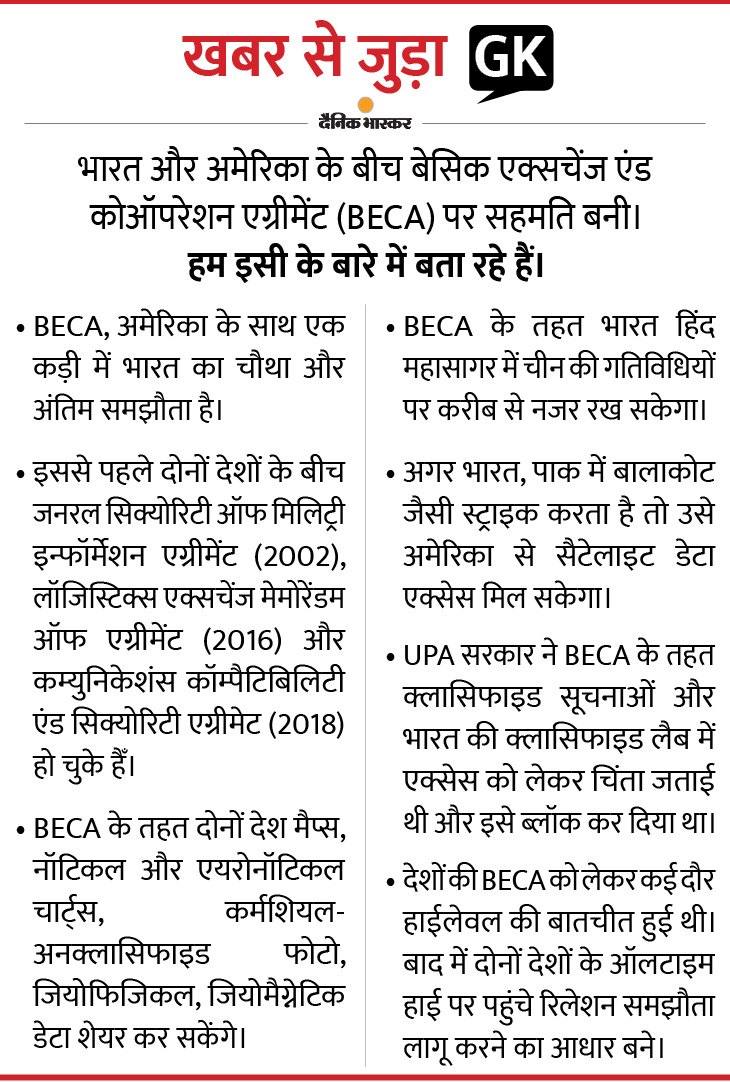 खबर से जुड़ा GK

दैनिक भास्कर

भारत और अमेरिका के बीच बेसिक एक्सचेंज एंड कोऑपरेशन एग्रीमेंट (BECA) पर सहमति बनी। हम इसी के बारे में बता रहे हैं।

• BECA, अमेरिका के साथ एक कड़ी में भारत का चौथा और अंतिम समझौता है।

• इससे पहले दोनों देशों के बीच जनरल सिक्योरिटी ऑफ मिलिट्री इन्फॉर्मेशन एग्रीमेंट (2002), लॉजिस्टिक्स एक्सचेंज मेमोरेंडम ऑफ एग्रीमेंट (2016) और कम्युनिकेशंस कॉम्पैटिबिलिटी एंड सिक्योरिटी एग्रीमेट (2018) हो चुके हैं।

• BECA के तहत दोनों देश मैप्स, नॉटिकल और एयरोनॉटिकल चार्ट्स, कर्मशियल-अनक्लासिफाइड फोटो, जियोफिजिकल, जियोमैग्नेटिक डेटा शेयर कर सकेंगे।

• BECA के तहत भारत हिंद महासागर में चीन की गतिविधियों पर करीब से नजर रख सकेगा।

• अगर भारत, पाक में बालाकोट जैसी स्ट्राइक करता है तो उसे अमेरिका से सैटेलाइट डेटा एक्सेस मिल सकेगा।

• UPA सरकार ने BECA के तहत क्लासिफाइड सूचनाओं और भारत की क्लासिफाइड लैब में एक्सेस को लेकर चिंता जताई थी और इसे ब्लॉक कर दिया था।

• देशों की BECA को लेकर कई दौर हाईलेवल की बातचीत हुई थी। बाद में दोनों देशों के ऑलटाइम हाई पर पहुंचे रिलेशन समझौता लागू करने का आधार बने।